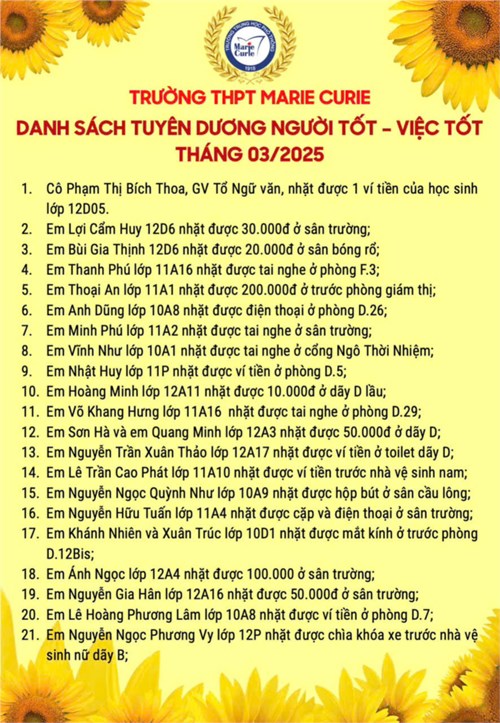 TRƯỜNG TRUNG HỌC PHỔ THÔNG
Marie Curie
1918

TRƯỜNG THPT MARIE CURIE
DANH SÁCH TUYÊN DƯƠNG NGƯỜI TỐT – VIỆC TỐT
THÁNG 03/2025

1. Cô Phạm Thị Bích Thoa, GV Tổ Ngữ văn, nhặt được 1 ví tiền của học sinh lớp 12D05.
2. Em Lợi Cẩm Huy 12D6 nhặt được 30.000đ ở sân trường;
3. Em Bùi Gia Thịnh 12D6 nhặt được 20.000đ ở sân bóng rổ;
4. Em Thanh Phú lớp 11A16 nhặt được tai nghe ở phòng F.3;
5. Em Thoại An lớp 11A1 nhặt được 200.000đ ở trước phòng giám thị;
6. Em Anh Dũng lớp 10A8 nhặt được điện thoại ở phòng D.26;
7. Em Minh Phú lớp 11A2 nhặt được tai nghe ở sân trường;
8. Em Vĩnh Như lớp 10A1 nhặt được tai nghe ở cổng Ngô Thời Nhiệm;
9. Em Nhật Huy lớp 11P nhặt được ví tiền ở phòng D.5;
10. Em Hoàng Minh lớp 12A11 nhặt được 10.000đ ở dãy D lầu;
11. Em Võ Khang Hưng lớp 11A16 nhặt được tai nghe ở phòng D.29;
12. Em Sơn Hà và em Quang Minh lớp 12A3 nhặt được 50.000đ ở dãy D;
13. Em Nguyễn Trần Xuân Thảo lớp 12A17 nhặt được ví tiền ở toilet dãy D;
14. Em Lê Trần Cao Phát lớp 11A10 nhặt được ví tiền trước nhà vệ sinh nam;
15. Em Nguyễn Ngọc Quỳnh Như lớp 10A9 nhặt được hộp bút ở sân cầu lông;
16. Em Nguyễn Hữu Tuấn lớp 11A4 nhặt được cặp và điện thoại ở sân trường;
17. Em Khánh Nhiên và Xuân Trúc lớp 10D1 nhặt được mắt kính ở trước phòng D.12Bis;
18. Em Ánh Ngọc lớp 12A4 nhặt được 100.000 ở sân trường;
19. Em Nguyễn Gia Hân lớp 12A16 nhặt được 50.000đ ở sân trường;
20. Em Lê Hoàng Phương Lâm lớp 10A8 nhặt được ví tiền ở phòng D.7;
21. Em Nguyễn Ngọc Phương Vy lớp 12P nhặt được chìa khóa xe trước nhà vệ sinh nữ dãy B;